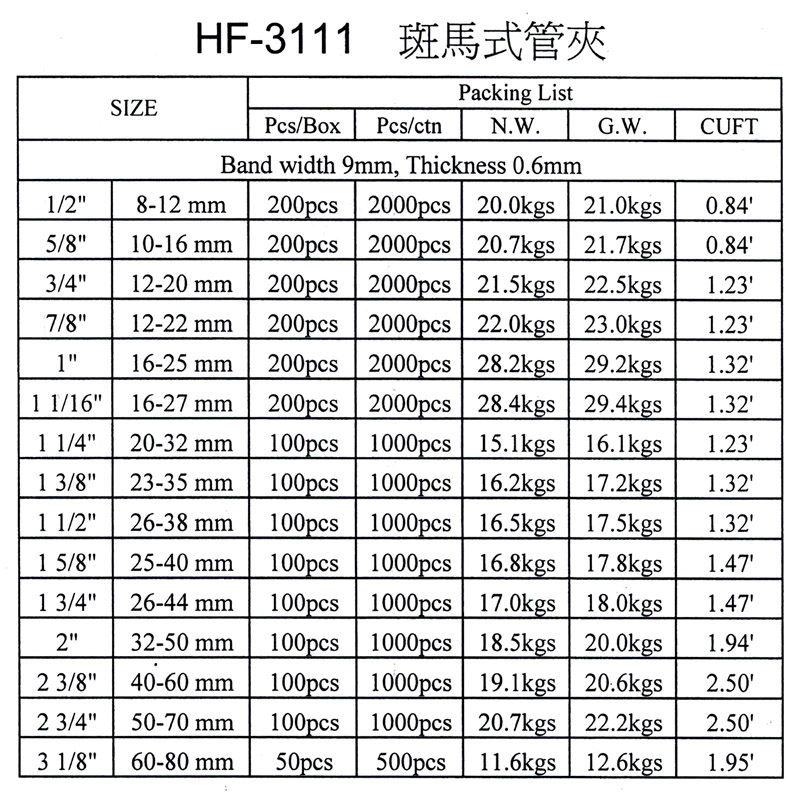 HF-3111 斑馬式管夾

| SIZE | | Packing List | | | | |
|---|---|---|---|---|---|---|
| | | Pcs/Box | Pcs/ctn | N.W. | G.W. | CUFT |
| Band width 9mm, Thickness 0.6mm | | | | | | |
| 1/2" | 8-12 mm | 200pcs | 2000pcs | 20.0kgs | 21.0kgs | 0.84' |
| 5/8" | 10-16 mm | 200pcs | 2000pcs | 20.7kgs | 21.7kgs | 0.84' |
| 3/4" | 12-20 mm | 200pcs | 2000pcs | 21.5kgs | 22.5kgs | 1.23' |
| 7/8" | 12-22 mm | 200pcs | 2000pcs | 22.0kgs | 23.0kgs | 1.23' |
| 1" | 16-25 mm | 200pcs | 2000pcs | 28.2kgs | 29.2kgs | 1.32' |
| 1 1/16" | 16-27 mm | 200pcs | 2000pcs | 28.4kgs | 29.4kgs | 1.32' |
| 1 1/4" | 20-32 mm | 100pcs | 1000pcs | 15.1kgs | 16.1kgs | 1.23' |
| 1 3/8" | 23-35 mm | 100pcs | 1000pcs | 16.2kgs | 17.2kgs | 1.32' |
| 1 1/2" | 26-38 mm | 100pcs | 1000pcs | 16.5kgs | 17.5kgs | 1.32' |
| 1 5/8" | 25-40 mm | 100pcs | 1000pcs | 16.8kgs | 17.8kgs | 1.47' |
| 1 3/4" | 26-44 mm | 100pcs | 1000pcs | 17.0kgs | 18.0kgs | 1.47' |
| 2" | 32-50 mm | 100pcs | 1000pcs | 18.5kgs | 20.0kgs | 1.94' |
| 2 3/8" | 40-60 mm | 100pcs | 1000pcs | 19.1kgs | 20.6kgs | 2.50' |
| 2 3/4" | 50-70 mm | 100pcs | 1000pcs | 20.7kgs | 22.2kgs | 2.50' |
| 3 1/8" | 60-80 mm | 50pcs | 500pcs | 11.6kgs | 12.6kgs | 1.95' |